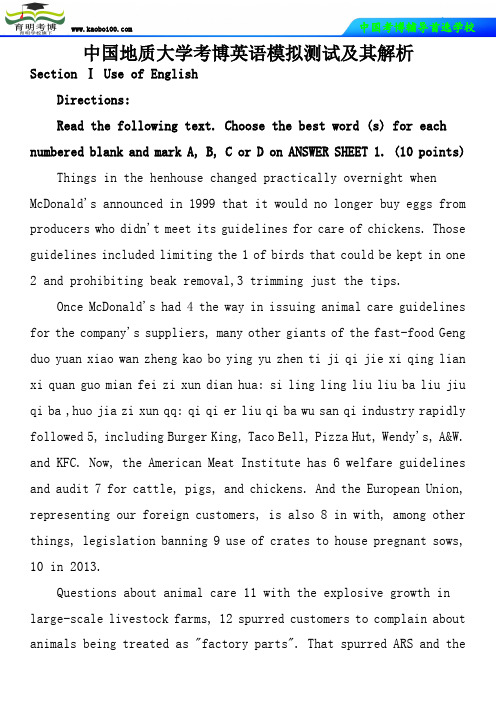 育明考博

www.kaobo100.com

中国考博辅导首选学校

中国地质大学考博英语模拟测试及其解析

Section Ⅰ Use of English

Directions:

Read the following text. Choose the best word (s) for each numbered blank and mark A, B, C or D on ANSWER SHEET 1. (10 points)

Things in the henhouse changed practically overnight when McDonald's announced in 1999 that it would no longer buy eggs from producers who didn't meet its guidelines for care of chickens. Those guidelines included limiting the 1 of birds that could be kept in one 2 and prohibiting beak removal,3 trimming just the tips.

Once McDonald's had 4 the way in issuing animal care guidelines for the company's suppliers, many other giants of the fast-food Geng duo yuan xiao wan zheng kao bo ying yu zhen ti ji qi jie xi qing lian xi quan guo mian fei zi xun dian hua: si ling ling liu liu ba liu jiu qi ba ,huo jia zi xun qq: qi qi er liu qi ba wu san qi industry rapidly followed 5, including Burger King, Taco Bell, Pizza Hut, Wendy's, A&W. and KFC. Now, the American Meat Institute has 6 welfare guidelines and audit 7 for cattle, pigs, and chickens. And the European Union, representing our foreign customers, is also 8 in with, among other things, legislation banning 9 use of crates to house pregnant sows, 10 in 2013.

Questions about animal care 11 with the explosive growth in large-scale livestock farms, 12 spurred customers to complain about animals being treated as "factory parts". That spurred ARS and the